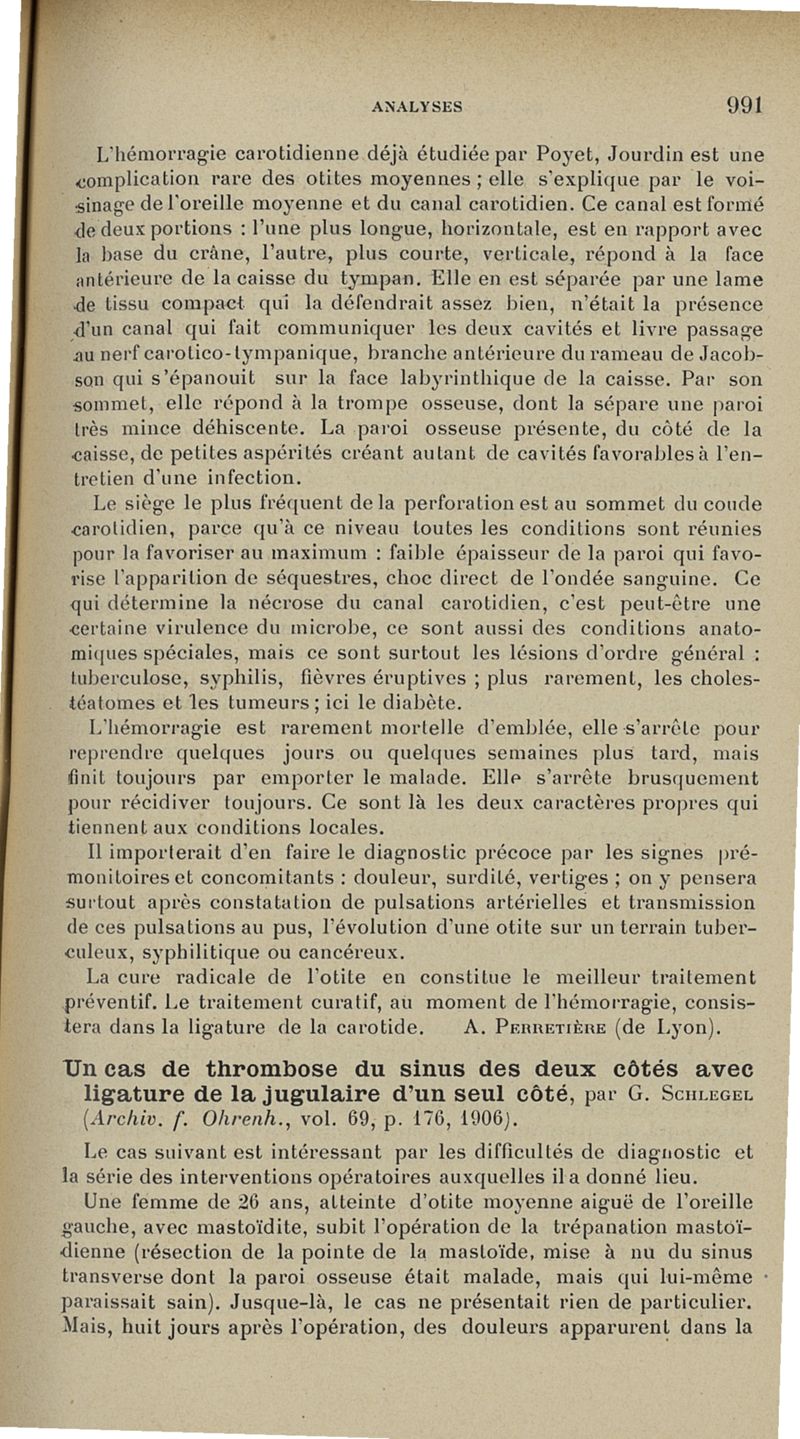 ANALYSES 991

L'hémorragie carotidienne déjà étudiée par Poyet, Jourdin est une complication rare des otites moyennes ; elle s'explique par le voisinage de l'oreille moyenne et du canal carotidien. Ce canal est formé de deux portions : l'une plus longue, horizontale, est en rapport avec la base du crâne, l'autre, plus courte, verticale, répond à la face antérieure de la caisse du tympan. Elle en est séparée par une lame de tissu compact qui la défendrait assez bien, n'était la présence d'un canal qui fait communiquer les deux cavités et livre passage au nerf carotico-tympanique, branche antérieure du rameau de Jacobson qui s'épanouit sur la face labyrinthique de la caisse. Par son sommet, elle répond à la trompe osseuse, dont la sépare une paroi très mince déhiscente. La paroi osseuse présente, du côté de la caisse, de petites aspérités créant autant de cavités favorables à l'entretien d'une infection.

Le siège le plus fréquent de la perforation est au sommet du coude carotidien, parce qu'à ce niveau toutes les conditions sont réunies pour la favoriser au maximum : faible épaisseur de la paroi qui favorise l'apparition de séquestres, choc direct de l'ondée sanguine. Ce qui détermine la nécrose du canal carotidien, c'est peut-être une certaine virulence du microbe, ce sont aussi des conditions anatomiques spéciales, mais ce sont surtout les lésions d'ordre général : tuberculose, syphilis, fièvres éruptives ; plus rarement, les cholestéatomes et les tumeurs ; ici le diabète.

L'hémorragie est rarement mortelle d'emblée, elle s'arrête pour reprendre quelques jours ou quelques semaines plus tard, mais finit toujours par emporter le malade. Elle s'arrête brusquement pour récidiver toujours. Ce sont là les deux caractères propres qui tiennent aux conditions locales.

Il importerait d'en faire le diagnostic précoce par les signes prémonitoires et concomitants : douleur, surdité, vertiges ; on y pensera surtout après constatation de pulsations artérielles et transmission de ces pulsations au pus, l'évolution d'une otite sur un terrain tuberculeux, syphilitique ou cancéreux.

La cure radicale de l'otite en constitue le meilleur traitement préventif. Le traitement curatif, au moment de l'hémorragie, consistera dans la ligature de la carotide. A. Perretière (de Lyon).

Un cas de thrombose du sinus des deux côtés avec ligature de la jugulaire d'un seul côté, par G. Schlegel (Archiv. f. Ohrenh., vol. 69, p. 176, 1906).

Le cas suivant est intéressant par les difficultés de diagnostic et la série des interventions opératoires auxquelles il a donné lieu.

Une femme de 26 ans, atteinte d'otite moyenne aiguë de l'oreille gauche, avec mastoïdite, subit l'opération de la trépanation mastoïdienne (résection de la pointe de la mastoïde, mise à nu du sinus transverse dont la paroi osseuse était malade, mais qui lui-même paraissait sain). Jusque-là, le cas ne présentait rien de particulier. Mais, huit jours après l'opération, des douleurs apparurent dans la